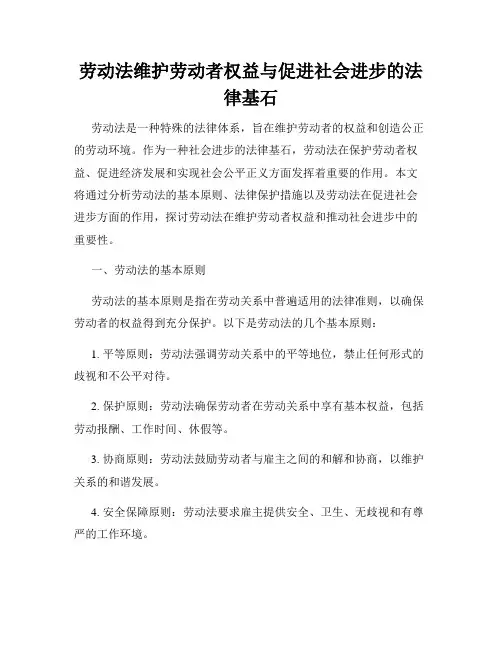 劳动法维护劳动者权益与促进社会进步的法律基石

劳动法是一种特殊的法律体系，旨在维护劳动者的权益和创造公正的劳动环境。作为一种社会进步的法律基石，劳动法在保护劳动者权益、促进经济发展和实现社会公平正义方面发挥着重要的作用。本文将通过分析劳动法的基本原则、法律保护措施以及劳动法在促进社会进步方面的作用，探讨劳动法在维护劳动者权益和推动社会进步中的重要性。

一、劳动法的基本原则

劳动法的基本原则是指在劳动关系中普遍适用的法律准则，以确保劳动者的权益得到充分保护。以下是劳动法的几个基本原则：

1. 平等原则：劳动法强调劳动关系中的平等地位，禁止任何形式的歧视和不公平对待。

2. 保护原则：劳动法确保劳动者在劳动关系中享有基本权益，包括劳动报酬、工作时间、休假等。

3. 协商原则：劳动法鼓励劳动者与雇主之间的和解和协商，以维护关系的和谐发展。

4. 安全保障原则：劳动法要求雇主提供安全、卫生、无歧视和有尊严的工作环境。